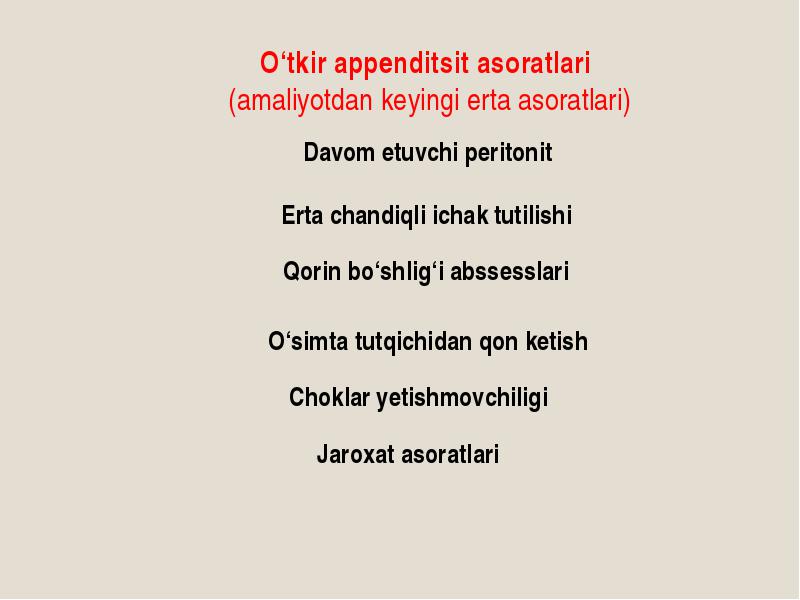 O‘tkir appenditsit asoratlari
(amaliyotdan keyingi erta asoratlari)

Davom etuvchi peritonit

Erta chandiqli ichak tutilishi

Qorin bo‘shlig‘i abssesslari

O‘simta tutqichidan qon ketish

Choklar yetishmovchiligi

Jaroxat asoratlari